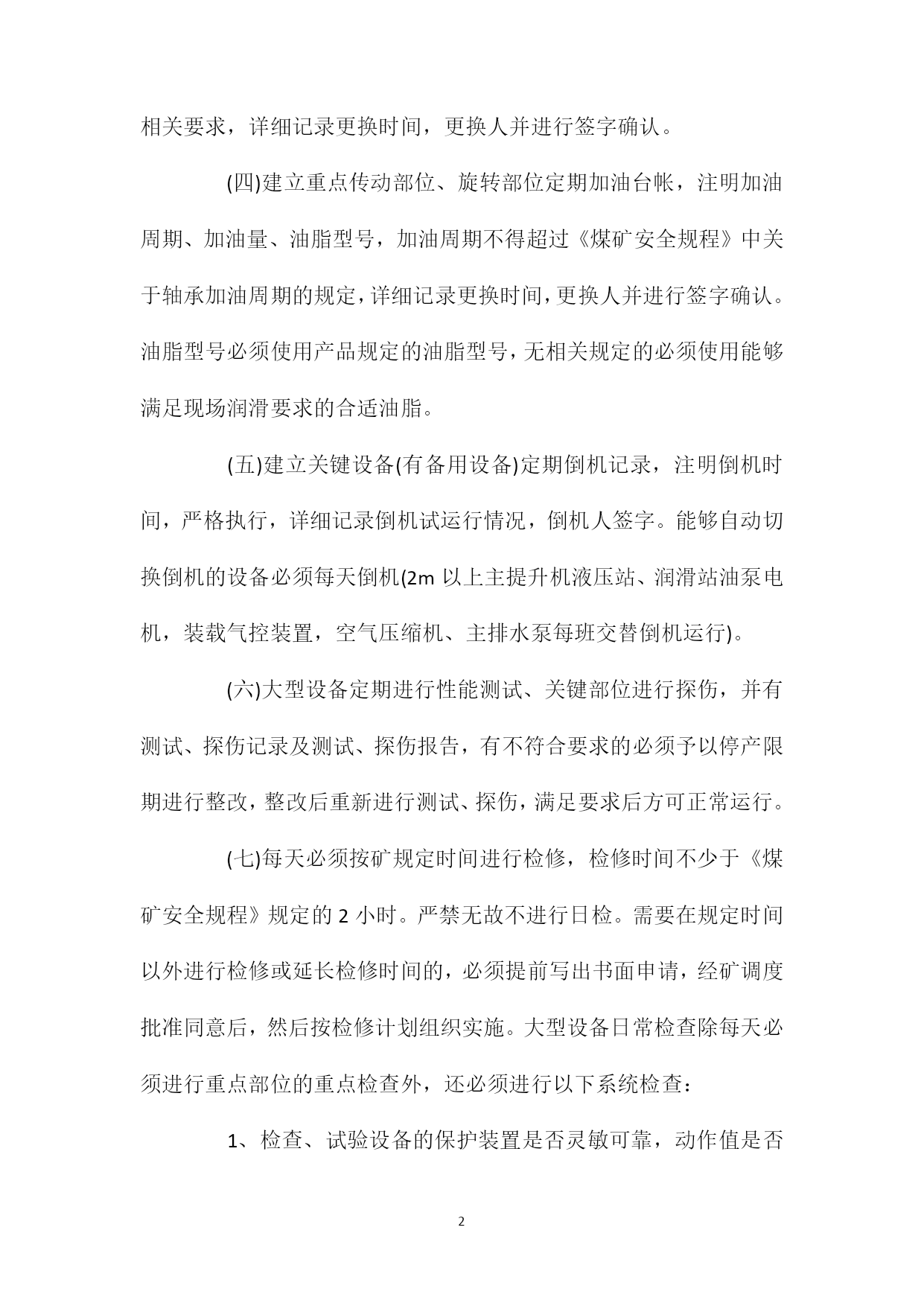 相关要求，详细记录更换时间，更换人并进行签字确认。

(四)建立重点传动部位、旋转部位定期加油台帐，注明加油周期、加油量、油脂型号，加油周期不得超过《煤矿安全规程》中关于轴承加油周期的规定，详细记录更换时间，更换人并进行签字确认。油脂型号必须使用产品规定的油脂型号，无相关规定的必须使用能够满足现场润滑要求的合适油脂。

(五)建立关键设备(有备用设备)定期倒机记录，注明倒机时间，严格执行，详细记录倒机试运行情况，倒机人签字。能够自动切换倒机的设备必须每天倒机(2m 以上主提升机液压站、润滑站油泵电机，装载气控装置，空气压缩机、主排水泵每班交替倒机运行)。

(六)大型设备定期进行性能测试、关键部位进行探伤，并有测试、探伤记录及测试、探伤报告，有不符合要求的必须予以停产限期进行整改，整改后重新进行测试、探伤，满足要求后方可正常运行。

(七)每天必须按矿规定时间进行检修，检修时间不少于《煤矿安全规程》规定的 2 小时。严禁无故不进行日检。需要在规定时间以外进行检修或延长检修时间的，必须提前写出书面申请，经矿调度批准同意后，然后按检修计划组织实施。大型设备日常检查除每天必须进行重点部位的重点检查外，还必须进行以下系统检查：

1、检查、试验设备的保护装置是否灵敏可靠，动作值是否

2